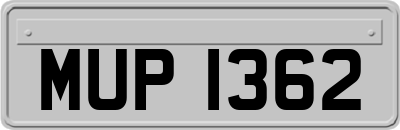 MUP 1362